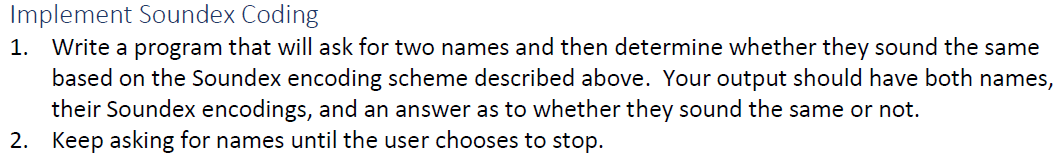 Implement Soundex Coding

1. Write a program that will ask for two names and then determine whether they sound the same based on the Soundex encoding scheme described above. Your output should have both names, their Soundex encodings, and an answer as to whether they sound the same or not.
2. Keep asking for names until the user chooses to stop.